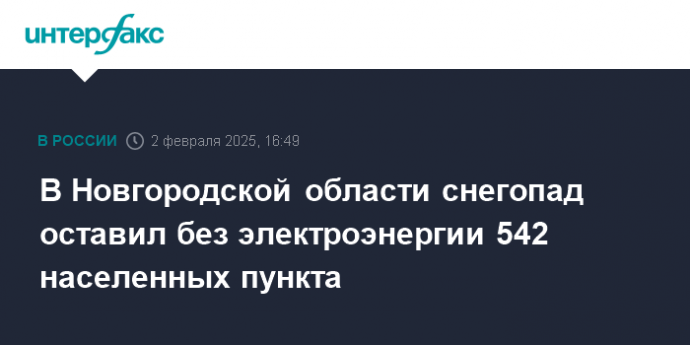 интерфакс

В РОССИИ 2 февраля 2025, 16:49

В Новгородской области снегопад оставил без электроэнергии 542 населенных пункта